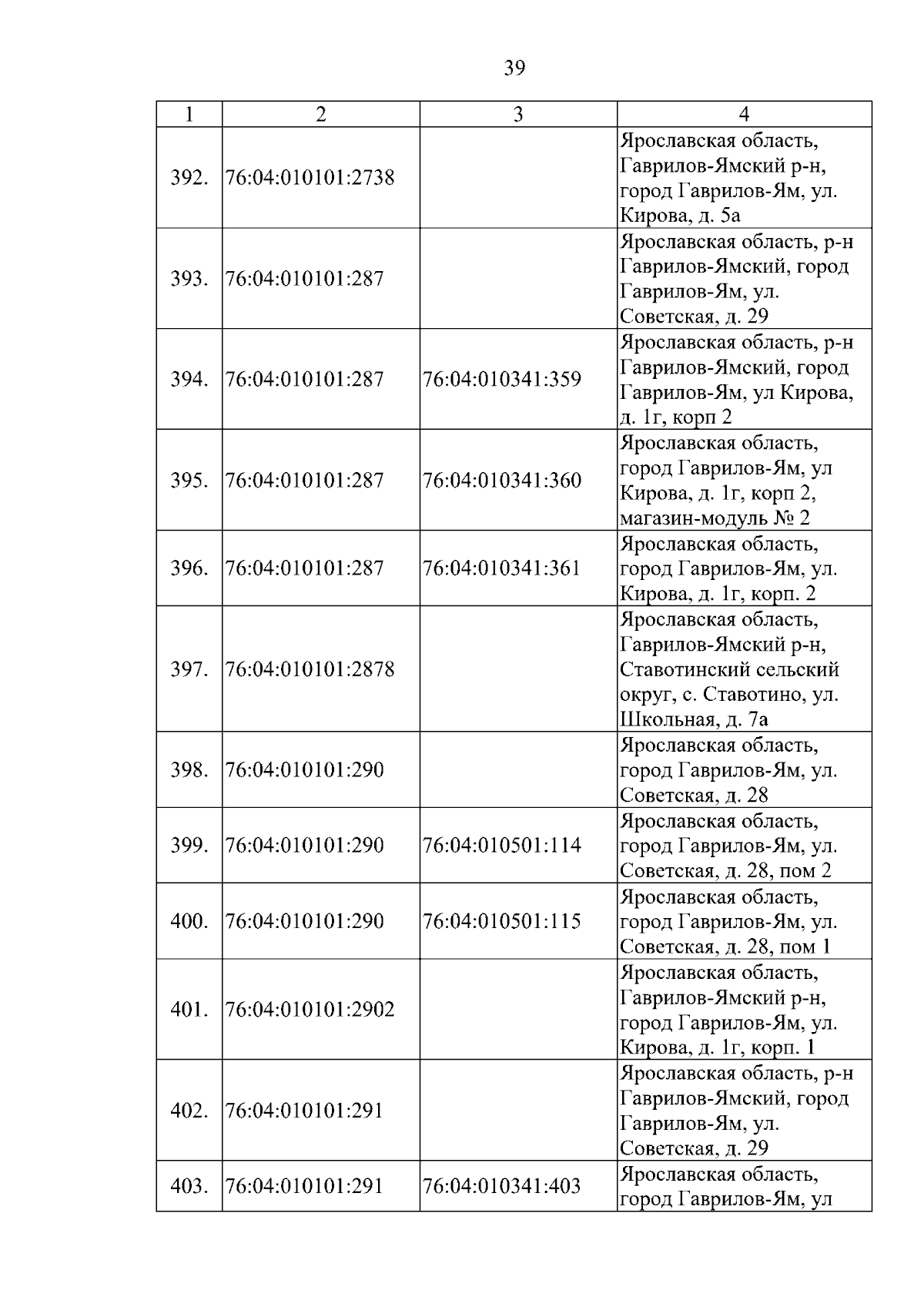 39

| 1 | 2 | 3 | 4 |
|---|---|---|---|
| 392. | 76:04:010101:2738 | | Ярославская область, Гаврилов-Ямский р-н, город Гаврилов-Ям, ул. Кирова, д. 5а |
| 393. | 76:04:010101:287 | | Ярославская область, р-н Гаврилов-Ямский, город Гаврилов-Ям, ул. Советская, д. 29 |
| 394. | 76:04:010101:287 | 76:04:010341:359 | Ярославская область, р-н Гаврилов-Ямский, город Гаврилов-Ям, ул Кирова, д. 1г, корп 2 |
| 395. | 76:04:010101:287 | 76:04:010341:360 | Ярославская область, город Гаврилов-Ям, ул Кирова, д. 1г, корп 2, магазин-модуль № 2 |
| 396. | 76:04:010101:287 | 76:04:010341:361 | Ярославская область, город Гаврилов-Ям, ул. Кирова, д. 1г, корп. 2 |
| 397. | 76:04:010101:2878 | | Ярославская область, Гаврилов-Ямский р-н, Ставотинский сельский округ, с. Ставотино, ул. Школьная, д. 7а |
| 398. | 76:04:010101:290 | | Ярославская область, город Гаврилов-Ям, ул. Советская, д. 28 |
| 399. | 76:04:010101:290 | 76:04:010501:114 | Ярославская область, город Гаврилов-Ям, ул. Советская, д. 28, пом 2 |
| 400. | 76:04:010101:290 | 76:04:010501:115 | Ярославская область, город Гаврилов-Ям, ул. Советская, д. 28, пом 1 |
| 401. | 76:04:010101:2902 | | Ярославская область, Гаврилов-Ямский р-н, город Гаврилов-Ям, ул. Кирова, д. 1г, корп. 1 |
| 402. | 76:04:010101:291 | | Ярославская область, р-н Гаврилов-Ямский, город Гаврилов-Ям, ул. Советская, д. 29 |
| 403. | 76:04:010101:291 | 76:04:010341:403 | Ярославская область, город Гаврилов-Ям, ул |